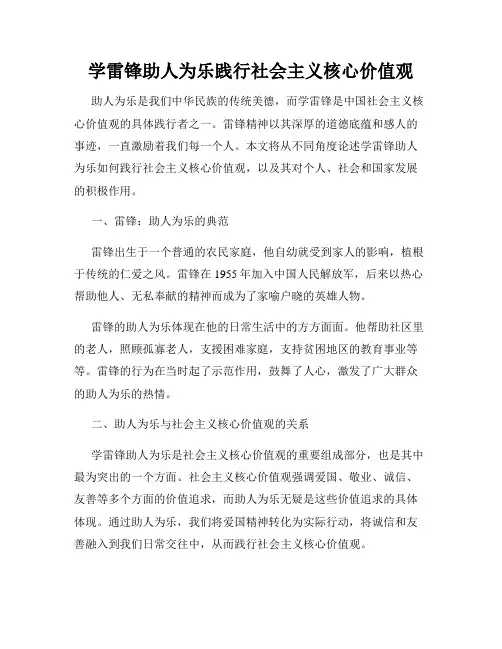 学雷锋助人为乐践行社会主义核心价值观

助人为乐是我们中华民族的传统美德，而学雷锋是中国社会主义核心价值观的具体践行者之一。雷锋精神以其深厚的道德底蕴和感人的事迹，一直激励着我们每一个人。本文将从不同角度论述学雷锋助人为乐如何践行社会主义核心价值观，以及其对个人、社会和国家发展的积极作用。

一、雷锋：助人为乐的典范

雷锋出生于一个普通的农民家庭，他自幼就受到家人的影响，植根于传统的仁爱之风。雷锋在1955年加入中国人民解放军，后来以热心帮助他人、无私奉献的精神而成为了家喻户晓的英雄人物。

雷锋的助人为乐体现在他的日常生活中的方方面面。他帮助社区里的老人，照顾孤寡老人，支援困难家庭，支持贫困地区的教育事业等等。雷锋的行为在当时起了示范作用，鼓舞了人心，激发了广大群众的助人为乐的热情。

二、助人为乐与社会主义核心价值观的关系

学雷锋助人为乐是社会主义核心价值观的重要组成部分，也是其中最为突出的一个方面。社会主义核心价值观强调爱国、敬业、诚信、友善等多个方面的价值追求，而助人为乐无疑是这些价值追求的具体体现。通过助人为乐，我们将爱国精神转化为实际行动，将诚信和友善融入到我们日常交往中，从而践行社会主义核心价值观。